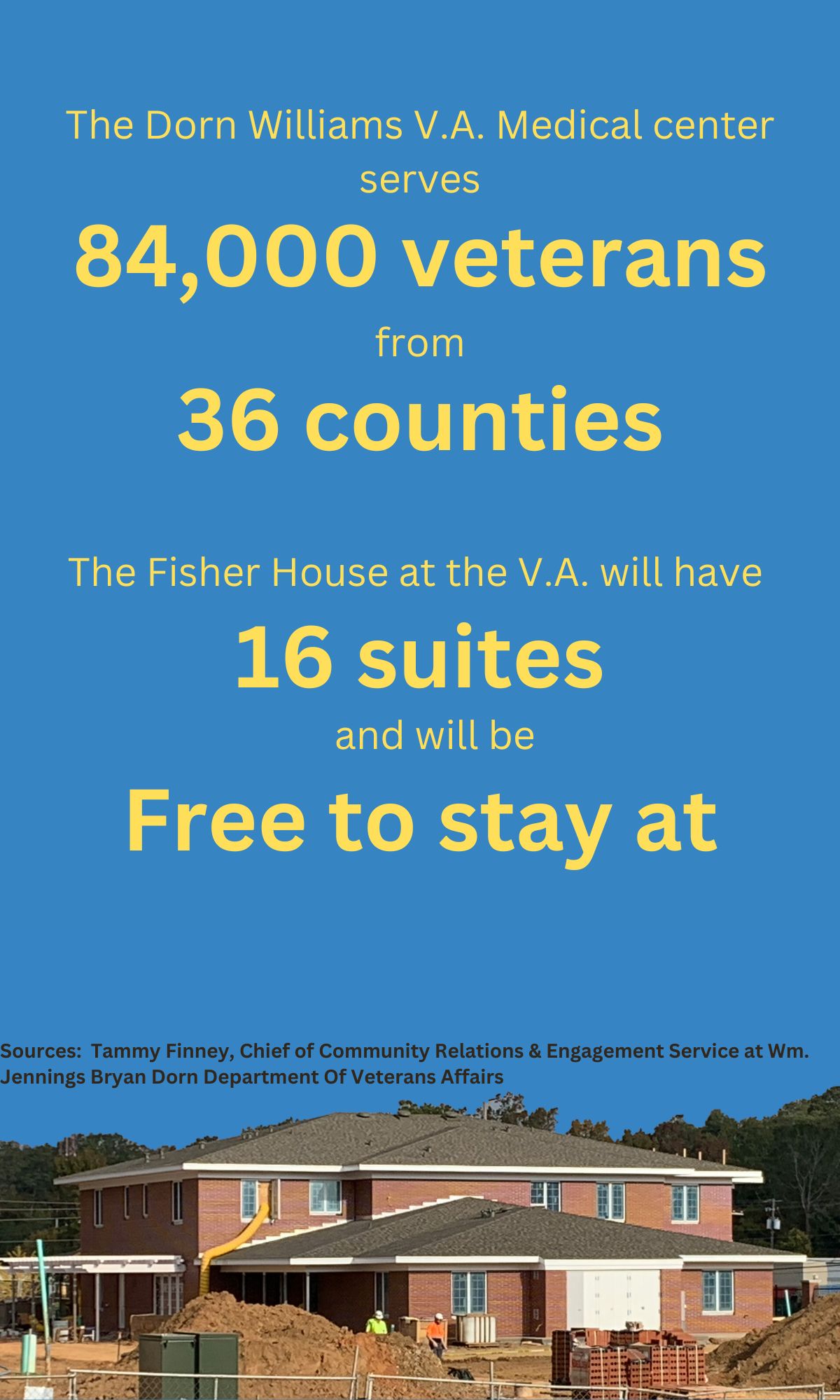 The Dorn Williams V.A. Medical center serves

84,000 veterans

from

36 counties

The Fisher House at the V.A. will have

16 suites

and will be

Free to stay at

Sources: Tammy Finney, Chief of Community Relations & Engagement Service at Wm. Jennings Bryan Dorn Department Of Veterans Affairs